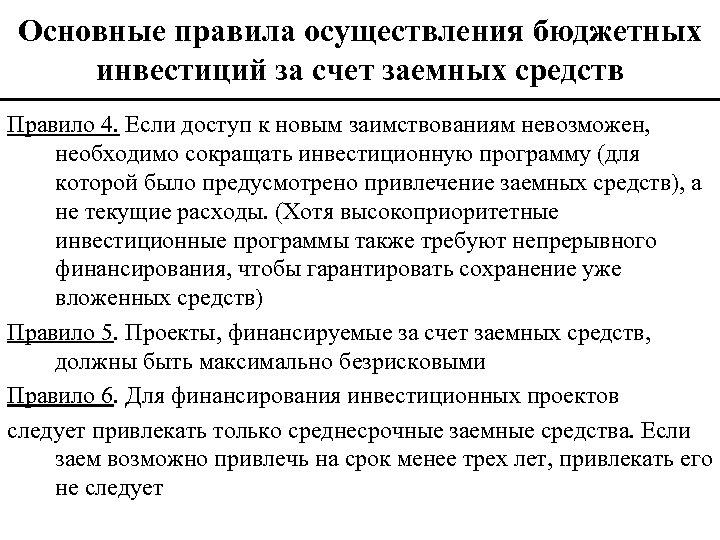 Основные правила осуществления бюджетных инвестиций за счет заемных средств

Правило 4. Если доступ к новым заимствованиям невозможен, необходимо сокращать инвестиционную программу (для которой было предусмотрено привлечение заемных средств), а не текущие расходы. (Хотя высокоприоритетные инвестиционные программы также требуют непрерывного финансирования, чтобы гарантировать сохранение уже вложенных средств)

Правило 5. Проекты, финансируемые за счет заемных средств, должны быть максимально безрисковыми

Правило 6. Для финансирования инвестиционных проектов

следует привлекать только среднесрочные заемные средства. Если заем возможно привлечь на срок менее трех лет, привлекать его не следует